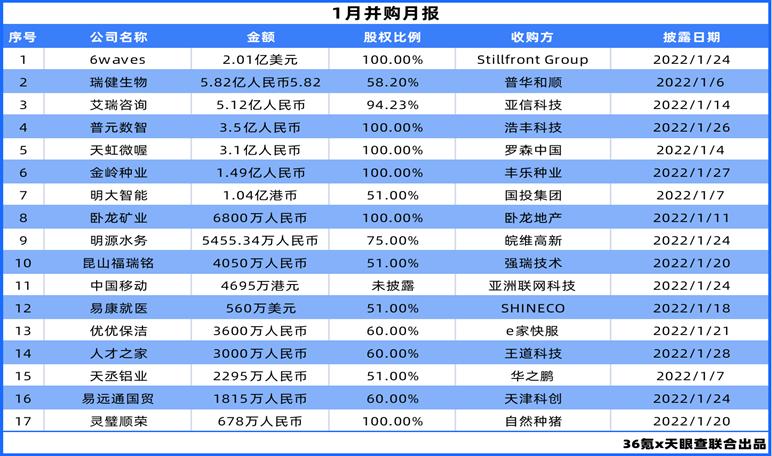 1月并购月报

| 序号 | 公司名称 | 金额 | 股权比例 | 收购方 | 披露日期 |
|---|---|---|---|---|---|
| 1 | 6waves | 2.01亿美元 | 100.00% | Stillfront Group | 2022/1/24 |
| 2 | 瑞健生物 | 5.82亿人民币5.82 | 58.20% | 普华和顺 | 2022/1/6 |
| 3 | 艾瑞咨询 | 5.12亿人民币 | 94.23% | 亚信科技 | 2022/1/14 |
| 4 | 普元数智 | 3.5亿人民币 | 100.00% | 浩丰科技 | 2022/1/26 |
| 5 | 天虹微喔 | 3.1亿人民币 | 100.00% | 罗森中国 | 2022/1/4 |
| 6 | 金岭种业 | 1.49亿人民币 | 100.00% | 丰乐种业 | 2022/1/27 |
| 7 | 明大智能 | 1.04亿港币 | 51.00% | 国投集团 | 2022/1/7 |
| 8 | 卧龙矿业 | 6800万人民币 | 100.00% | 卧龙地产 | 2022/1/11 |
| 9 | 明源水务 | 5455.34万人民币 | 75.00% | 皖维高新 | 2022/1/24 |
| 10 | 昆山福瑞铭 | 4050万人民币 | 51.00% | 强瑞技术 | 2022/1/20 |
| 11 | 中国移动 | 4695万港元 | 未披露 | 亚洲联网科技 | 2022/1/24 |
| 12 | 易康就医 | 560万美元 | 51.00% | SHINECO | 2022/1/18 |
| 13 | 优优保洁 | 3600万人民币 | 60.00% | e家快服 | 2022/1/21 |
| 14 | 人才之家 | 3000万人民币 | 60.00% | 王道科技 | 2022/1/28 |
| 15 | 天丞铝业 | 2295万人民币 | 51.00% | 华之鹏 | 2022/1/7 |
| 16 | 易远通国贸 | 1815万人民币 | 60.00% | 天津科创 | 2022/1/24 |
| 17 | 灵璧顺荣 | 678万人民币 | 100.00% | 自然种猪 | 2022/1/20 |

36氪x天眼查联合出品